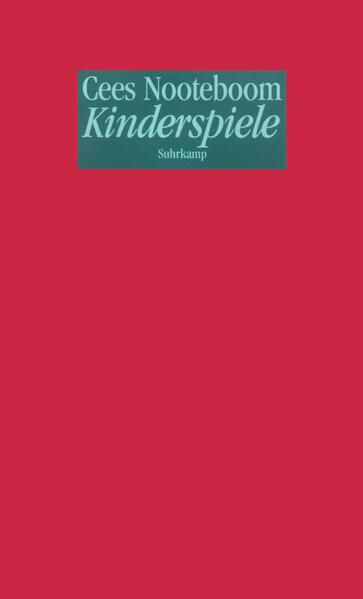 Cees Nooteboom
Kinderspiele
Suhrkamp